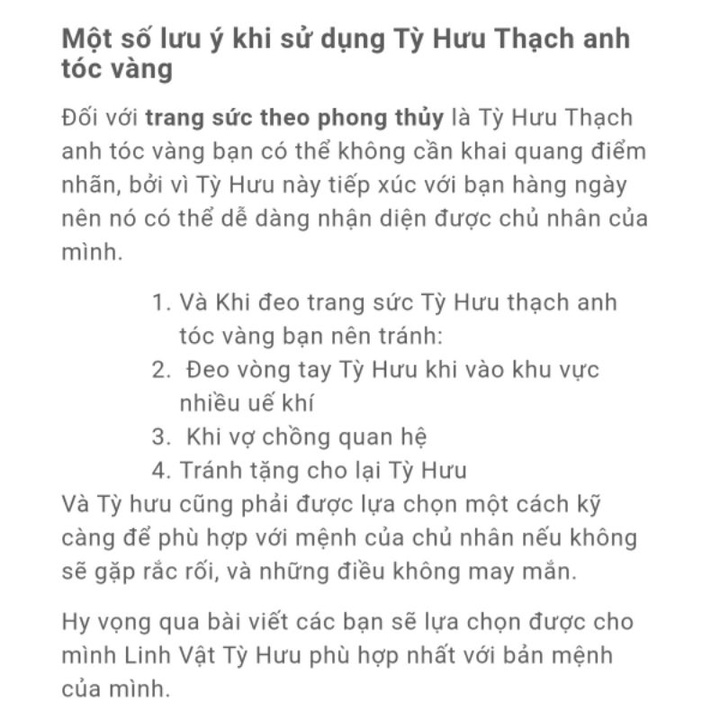 Một số lưu ý khi sử dụng Tỳ Hưu Thạch anh tóc vàng

Đối với trang sức theo phong thủy là Tỳ Hưu Thạch anh tóc vàng bạn có thể không cần khai quang điểm nhãn, bởi vì Tỳ Hưu này tiếp xúc với bạn hàng ngày nên nó có thể dễ dàng nhận diện được chủ nhân của mình.

1. Và Khi đeo trang sức Tỳ Hưu thạch anh tóc vàng bạn nên tránh:
2. Đeo vòng tay Tỳ Hưu khi vào khu vực nhiều uế khí
3. Khi vợ chồng quan hệ
4. Tránh tặng cho lại Tỳ Hưu

Và Tỳ hưu cũng phải được lựa chọn một cách kỹ càng để phù hợp với mệnh của chủ nhân nếu không sẽ gặp rắc rối, và những điều không may mắn.

Hy vọng qua bài viết các bạn sẽ lựa chọn được cho mình Linh Vật Tỳ Hưu phù hợp nhất với bản mệnh của mình.